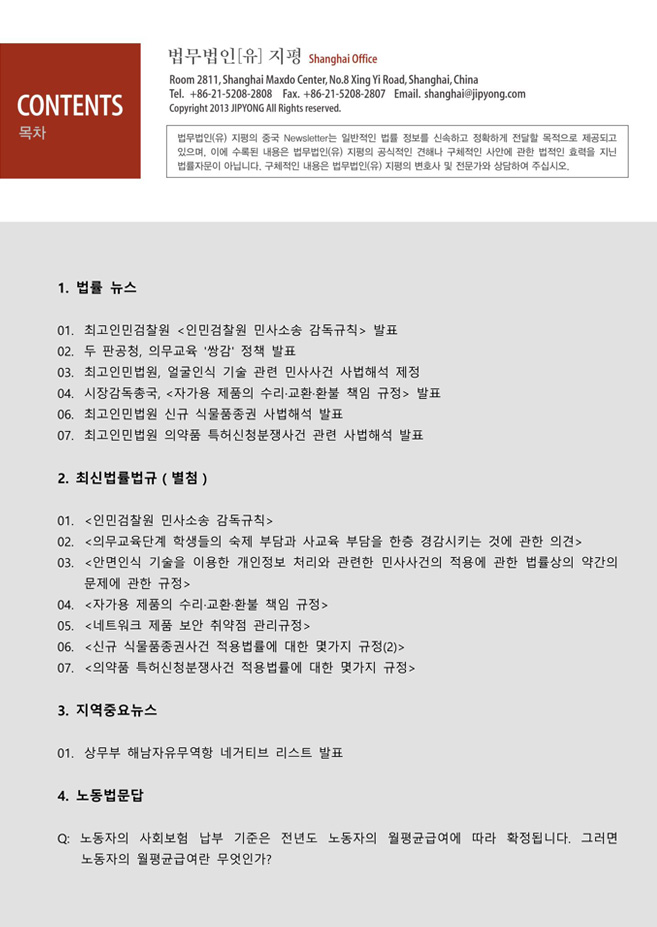 CONTENTS
목차

법무법인[유] 지평 Shanghai Office
Room 2811, Shanghai Maxdo Center, No.8 Xing Yi Road, Shanghai, China
Tel. +86-21-5208-2808 Fax. +86-21-5208-2807 Email. shanghai@jipyong.com
Copyright 2013 JIPYONG All Rights reserved.

법무법인(유) 지평의 중국 Newsletter는 일반적인 법률 정보를 신속하고 정확하게 전달할 목적으로 제공되고 있으며, 이에 수록된 내용은 법무법인(유) 지평의 공식적인 견해나 구체적인 사안에 관한 법적인 효력을 지닌 법률자문이 아닙니다. 구체적인 내용은 법무법인(유) 지평의 변호사 및 전문가와 상담하여 주십시오.

1. 법률 뉴스

01. 최고인민검찰원 <인민검찰원 민사소송 감독규칙> 발표
02. 두 판공청, 의무교육 '쌍감' 정책 발표
03. 최고인민법원, 얼굴인식 기술 관련 민사사건 사법해석 제정
04. 시장감독총국, <자가용 제품의 수리·교환·환불 책임 규정> 발표
06. 최고인민법원 신규 식물품종권 사법해석 발표
07. 최고인민법원 의약품 특허신청분쟁사건 관련 사법해석 발표

2. 최신법률법규 ( 별첨 )

01. <인민검찰원 민사소송 감독규칙>
02. <의무교육단계 학생들의 숙제 부담과 사교육 부담을 한층 경감시키는 것에 관한 의견>
03. <안면인식 기술을 이용한 개인정보 처리와 관련한 민사사건의 적용에 관한 법률상의 약간의 문제에 관한 규정>
04. <자가용 제품의 수리·교환·환불 책임 규정>
05. <네트워크 제품 보안 취약점 관리규정>
06. <신규 식물품종권사건 적용법률에 대한 몇가지 규정(2)>
07. <의약품 특허신청분쟁사건 적용법률에 대한 몇가지 규정>

3. 지역중요뉴스

01. 상무부 해남자유무역항 네거티브 리스트 발표

4. 노동법문답

Q: 노동자의 사회보험 납부 기준은 전년도 노동자의 월평균급여에 따라 확정됩니다. 그러면 노동자의 월평균급여란 무엇인가?